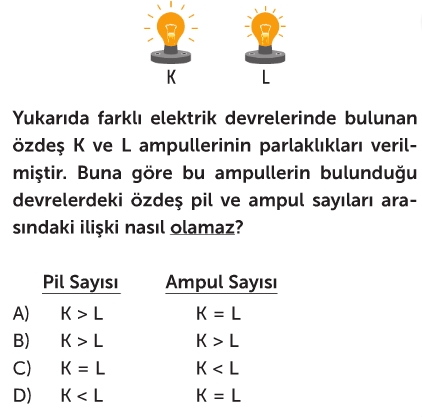 K L

Yukarıda farklı elektrik devrelerinde bulunan özdeş K ve L ampullerinin parlaklıkları verilmiştir. Buna göre bu ampullerin bulunduğu devrelerdeki özdeş pil ve ampul sayıları arasındaki ilişki nasıl olamaz?

| | Pil Sayısı | Ampul Sayısı |
|---|---|---|
| A) | K > L | K = L |
| B) | K > L | K > L |
| C) | K = L | K < L |
| D) | K < L | K = L |